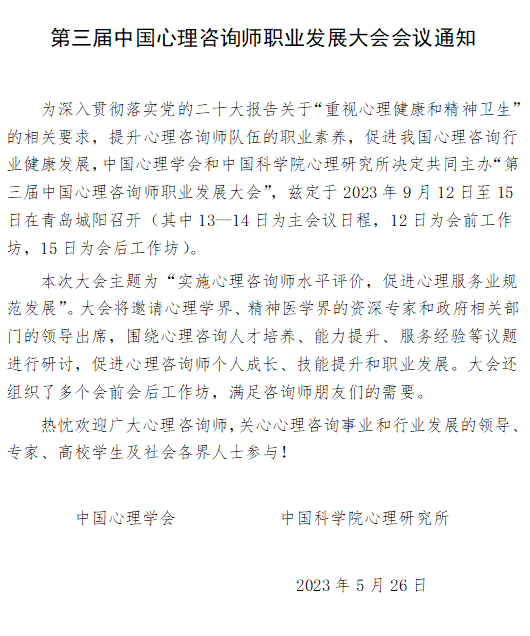 第三届中国心理咨询师职业发展大会会议通知

为深入贯彻落实党的二十大报告关于“重视心理健康和精神卫生”的相关要求，提升心理咨询师队伍的职业素养，促进我国心理咨询行业健康发展，中国心理学会和中国科学院心理研究所决定共同主办“第三届中国心理咨询师职业发展大会”，兹定于 2023 年 9 月 12 日至 15 日在青岛城阳召开（其中 13—14 日为主会议日程，12 日为会前工作坊，15 日为会后工作坊）。

本次大会主题为“实施心理咨询师水平评价，促进心理服务业规范发展”。大会将邀请心理学界、精神医学界的资深专家和政府相关部门的领导出席，围绕心理咨询人才培养、能力提升、服务经验等议题进行研讨，促进心理咨询师个人成长、技能提升和职业发展。大会还组织了多个会前会后工作坊，满足咨询师朋友们的需要。

热忱欢迎广大心理咨询师，关心心理咨询事业和行业发展的领导、专家、高校学生及社会各界人士参与！

中国心理学会　　中国科学院心理研究所

2023 年 5 月 26 日